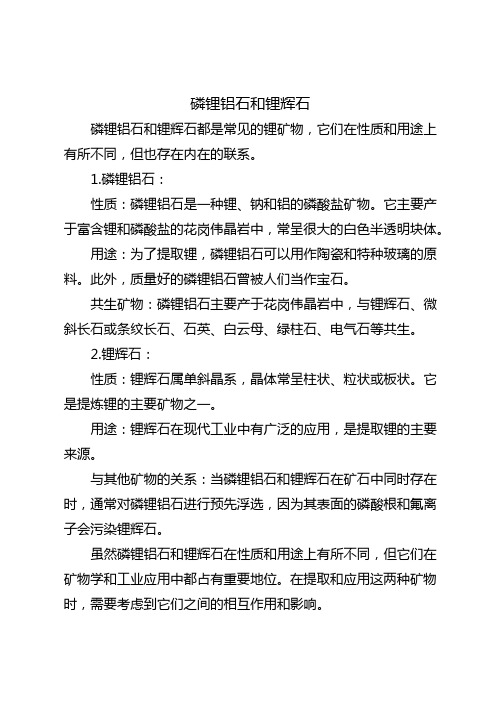 磷锂铝石和锂辉石

磷锂铝石和锂辉石都是常见的锂矿物，它们在性质和用途上有所不同，但也存在内在的联系。

1.磷锂铝石：

性质：磷锂铝石是一种锂、钠和铝的磷酸盐矿物。它主要产于富含锂和磷酸盐的花岗伟晶岩中，常呈很大的白色半透明块体。

用途：为了提取锂，磷锂铝石可以用作陶瓷和特种玻璃的原料。此外，质量好的磷锂铝石曾被人们当作宝石。

共生矿物：磷锂铝石主要产于花岗伟晶岩中，与锂辉石、微斜长石或条纹长石、石英、白云母、绿柱石、电气石等共生。

2.锂辉石：

性质：锂辉石属单斜晶系，晶体常呈柱状、粒状或板状。它是提炼锂的主要矿物之一。

用途：锂辉石在现代工业中有广泛的应用，是提取锂的主要来源。

与其他矿物的关系：当磷锂铝石和锂辉石在矿石中同时存在时，通常对磷锂铝石进行预先浮选，因为其表面的磷酸根和氟离子会污染锂辉石。

虽然磷锂铝石和锂辉石在性质和用途上有所不同，但它们在矿物学和工业应用中都占有重要地位。在提取和应用这两种矿物时，需要考虑到它们之间的相互作用和影响。